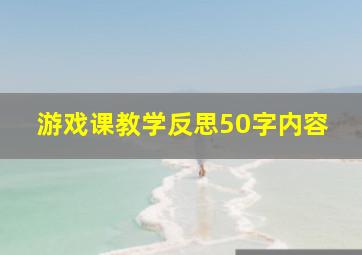 游戏课教学反思50字内容